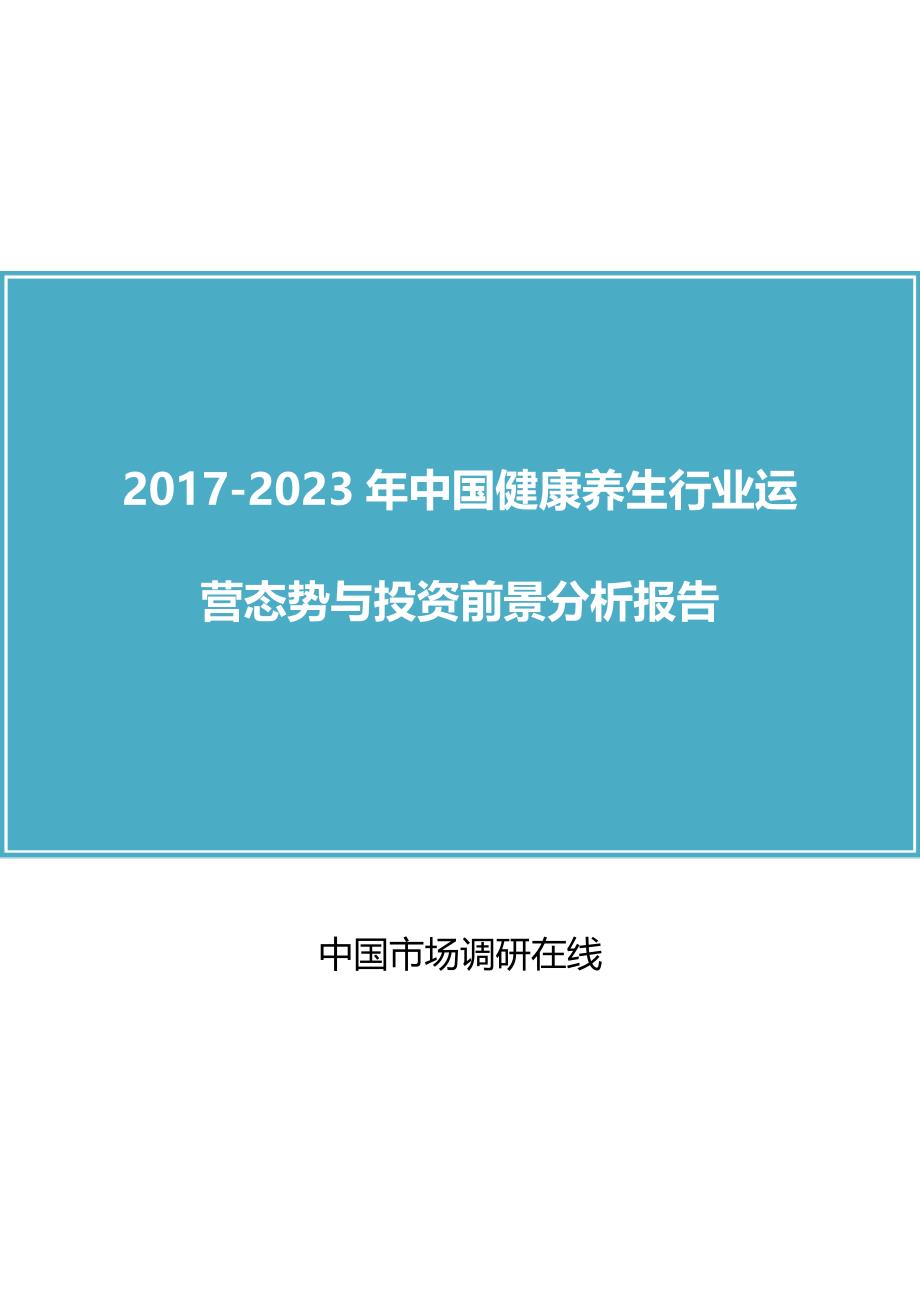 2017-2023 年中国健康养生行业运营态势与投资前景分析报告

中国市场调研在线